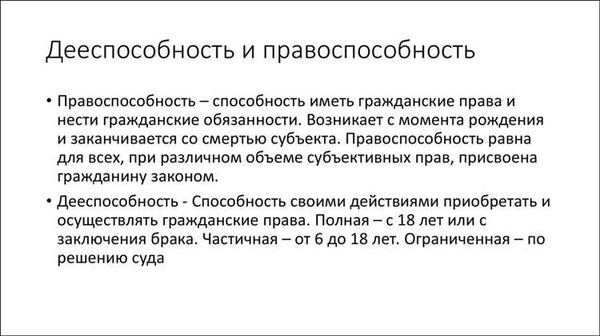 Дееспособность и правоспособность

• Правоспособность – способность иметь гражданские права и нести гражданские обязанности. Возникает с момента рождения и заканчивается со смертью субъекта. Правоспособность равна для всех, при различном объеме субъективных прав, присвоена гражданину законом.

• Дееспособность - Способность своими действиями приобретать и осуществлять гражданские права. Полная – с 18 лет или с заключения брака. Частичная – от 6 до 18 лет. Ограниченная – по решению суда